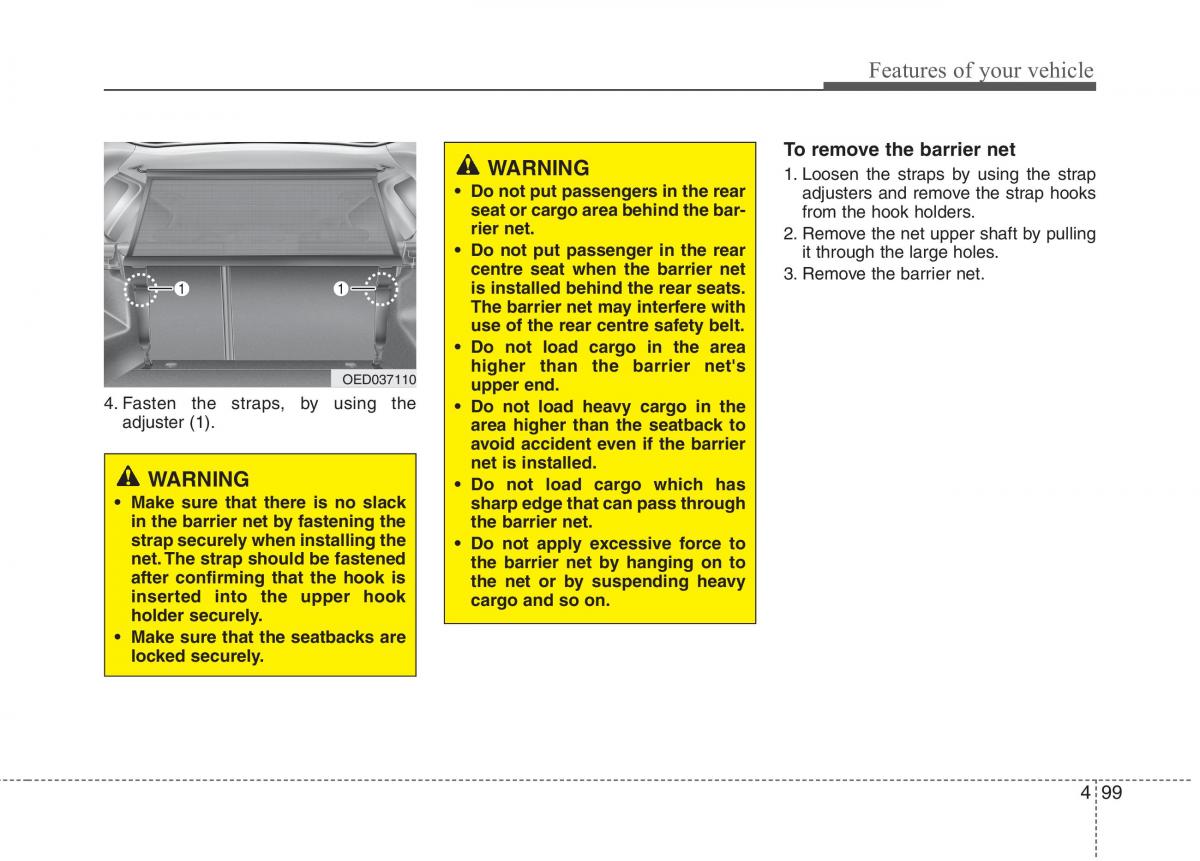 Features of your vehicle

1 1

OED037110

4. Fasten the straps, by using the adjuster (1).

WARNING

• Make sure that there is no slack in the barrier net by fastening the strap securely when installing the net. The strap should be fastened after confirming that the hook is inserted into the upper hook holder securely.

• Make sure that the seatbacks are locked securely.

WARNING

• Do not put passengers in the rear seat or cargo area behind the barrier net.

• Do not put passenger in the rear centre seat when the barrier net is installed behind the rear seats. The barrier net may interfere with use of the rear centre safety belt.

• Do not load cargo in the area higher than the barrier net's upper end.

• Do not load heavy cargo in the area higher than the seatback to avoid accident even if the barrier net is installed.

• Do not load cargo which has sharp edge that can pass through the barrier net.

• Do not apply excessive force to the barrier net by hanging on to the net or by suspending heavy cargo and so on.

To remove the barrier net

1. Loosen the straps by using the strap adjusters and remove the strap hooks from the hook holders.

2. Remove the net upper shaft by pulling it through the large holes.

3. Remove the barrier net.

4 99